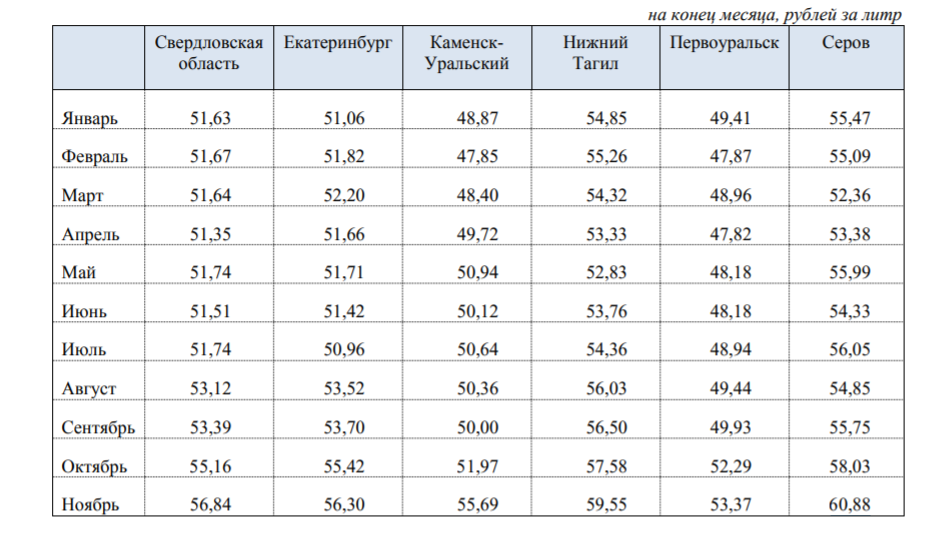 на конец месяца, рублей за литр

|  | Свердловская область | Екатеринбург | Каменск-Уральский | Нижний Тагил | Первоуральск | Серов |
|---|---|---|---|---|---|---|
| Январь | 51,63 | 51,06 | 48,87 | 54,85 | 49,41 | 55,47 |
| Февраль | 51,67 | 51,82 | 47,85 | 55,26 | 47,87 | 55,09 |
| Март | 51,64 | 52,20 | 48,40 | 54,32 | 48,96 | 52,36 |
| Апрель | 51,35 | 51,66 | 49,72 | 53,33 | 47,82 | 53,38 |
| Май | 51,74 | 51,71 | 50,94 | 52,83 | 48,18 | 55,99 |
| Июнь | 51,51 | 51,42 | 50,12 | 53,76 | 48,18 | 54,33 |
| Июль | 51,74 | 50,96 | 50,64 | 54,36 | 48,94 | 56,05 |
| Август | 53,12 | 53,52 | 50,36 | 56,03 | 49,44 | 54,85 |
| Сентябрь | 53,39 | 53,70 | 50,00 | 56,50 | 49,93 | 55,75 |
| Октябрь | 55,16 | 55,42 | 51,97 | 57,58 | 52,29 | 58,03 |
| Ноябрь | 56,84 | 56,30 | 55,69 | 59,55 | 53,37 | 60,88 |